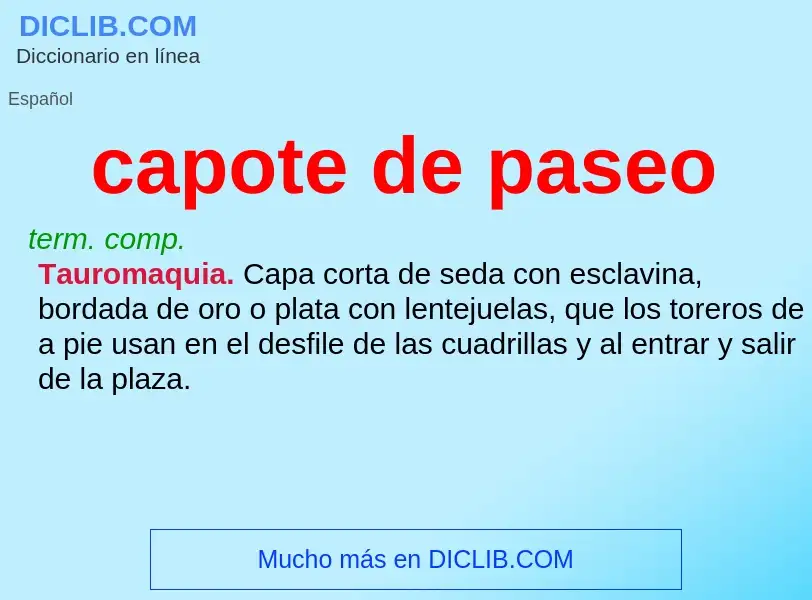 DICLIB.COM
Diccionario en línea

Español

capote de paseo

term. comp.

Tauromaquia. Capa corta de seda con esclavina, bordada de oro o plata con lentejuelas, que los toreros de a pie usan en el desfile de las cuadrillas y al entrar y salir de la plaza.

Mucho más en DICLIB.COM